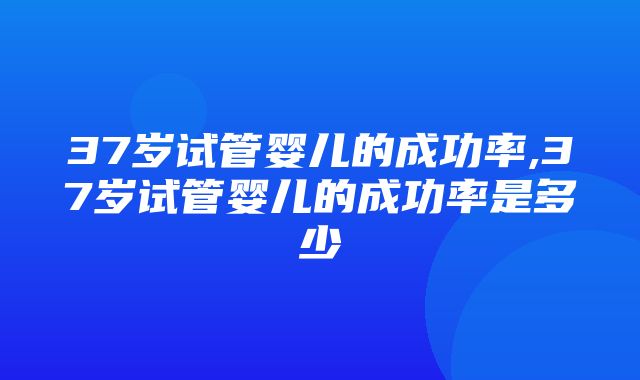 37岁试管婴儿的成功率,37岁试管婴儿的成功率是多少